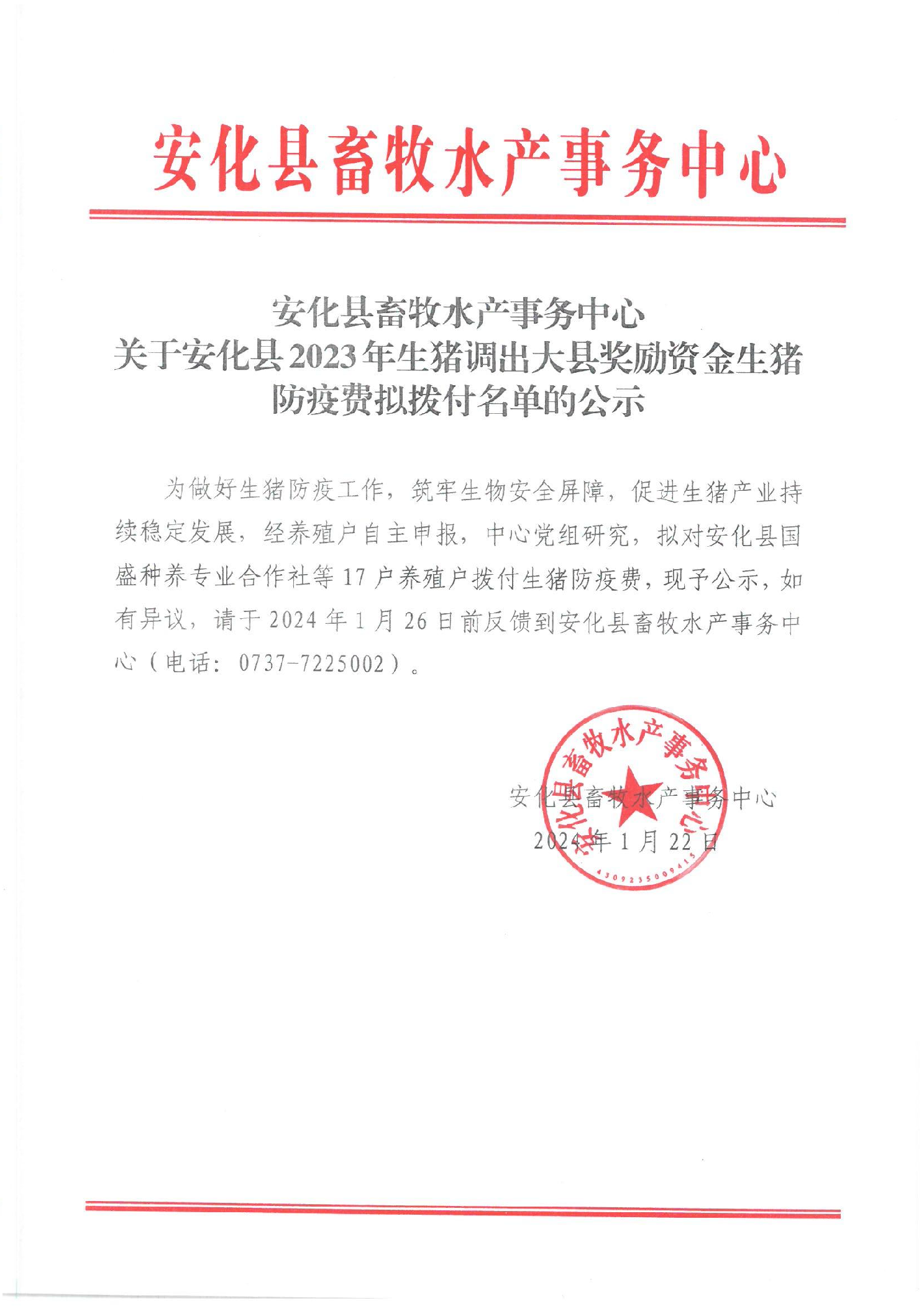 安化县畜牧水产事务中心

安化县畜牧水产事务中心
关于安化县2023年生猪调出大县奖励资金生猪防疫费拟拨付名单的公示

为做好生猪防疫工作，筑牢生物安全屏障，促进生猪产业持续稳定发展，经养殖户自主申报，中心党组研究，拟对安化县国盛种养专业合作社等17户养殖户拨付生猪防疫费，现予公示，如有异议，请于2024年1月26日前反馈到安化县畜牧水产事务中心（电话：0737-7225002）。

安化县畜牧水产事务中心
2024年1月22日

安化县畜牧水产事务中心
4309235009415